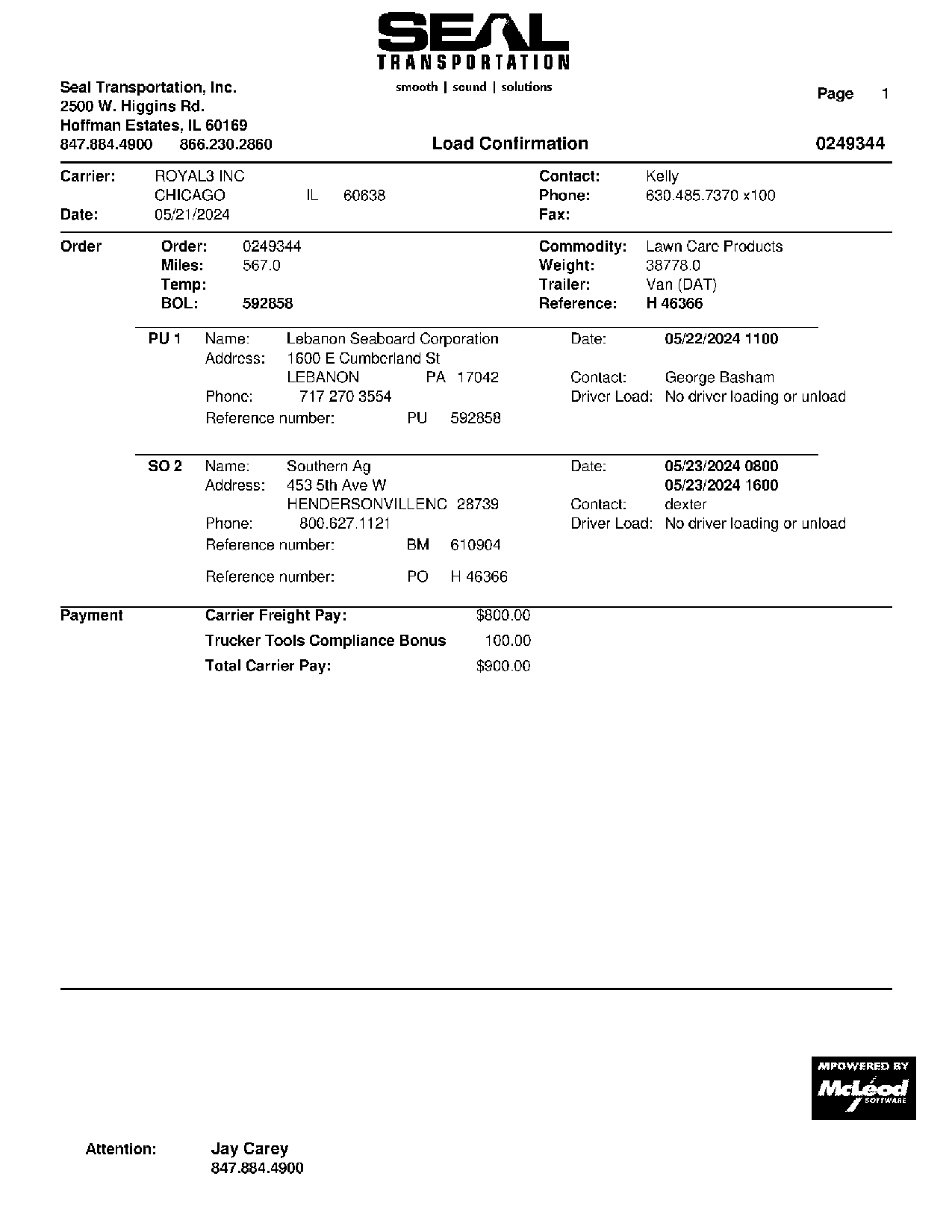 SEAL
TRANSPORTATION
smooth | sound | solutions

Seal Transportation, Inc.
2500 W. Higgins Rd.
Hoffman Estates, IL 60169
847.884.4900 866.230.2860

Page 1

Load Confirmation 0249344

Carrier: ROYAL3 INC
CHICAGO IL 60638
Date: 05/21/2024

Contact: Kelly
Phone: 630.485.7370 x100
Fax:

Order
Order: 0249344
Miles: 567.0
Temp:
BOL: 592858

Commodity: Lawn Care Products
Weight: 38778.0
Trailer: Van (DAT)
Reference: H 46366

PU 1 Name: Lebanon Seaboard Corporation
Address: 1600 E Cumberland St
LEBANON PA 17042
Phone: 717 270 3554
Reference number: PU 592858

Date: 05/22/2024 1100
Contact: George Basham
Driver Load: No driver loading or unload

SO 2 Name: Southern Ag
Address: 453 5th Ave W
HENDERSONVILLENC 28739
Phone: 800.627.1121
Reference number: BM 610904
Reference number: PO H 46366

Date: 05/23/2024 0800
05/23/2024 1600
Contact: dexter
Driver Load: No driver loading or unload

Payment
Carrier Freight Pay: $800.00
Trucker Tools Compliance Bonus 100.00
Total Carrier Pay: $900.00

MPOWERED BY
McLeod
SOFTWARE

Attention: Jay Carey
847.884.4900